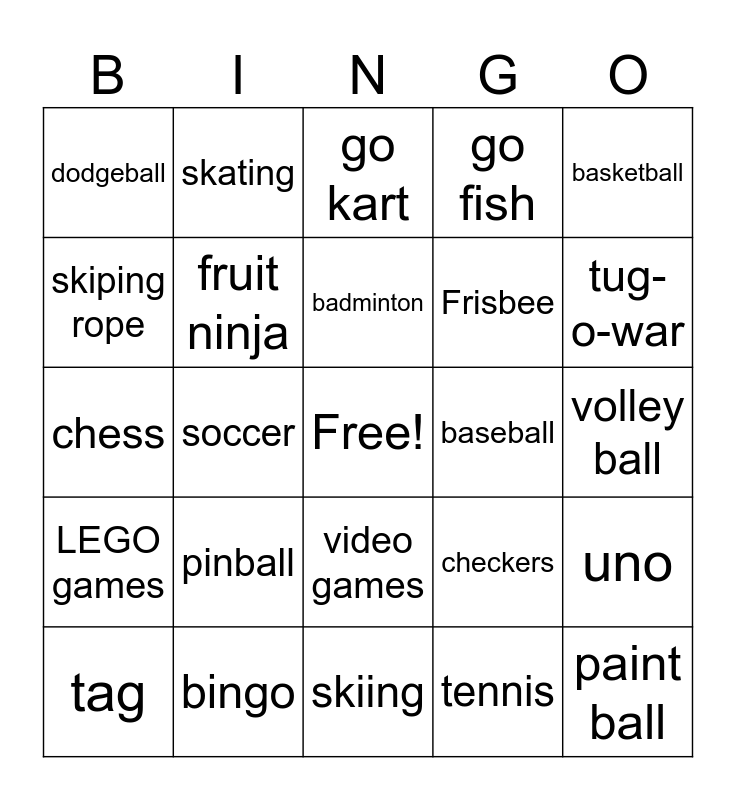 | B | I | N | G | O |
|---|---|---|---|---|
| dodgeball | skating | go kart | go fish | basketball |
| skiping rope | fruit ninja | badminton | Frisbee | tug-o-war |
| chess | soccer | Free! | baseball | volley ball |
| LEGO games | pinball | video games | checkers | uno |
| tag | bingo | skiing | tennis | paint ball |